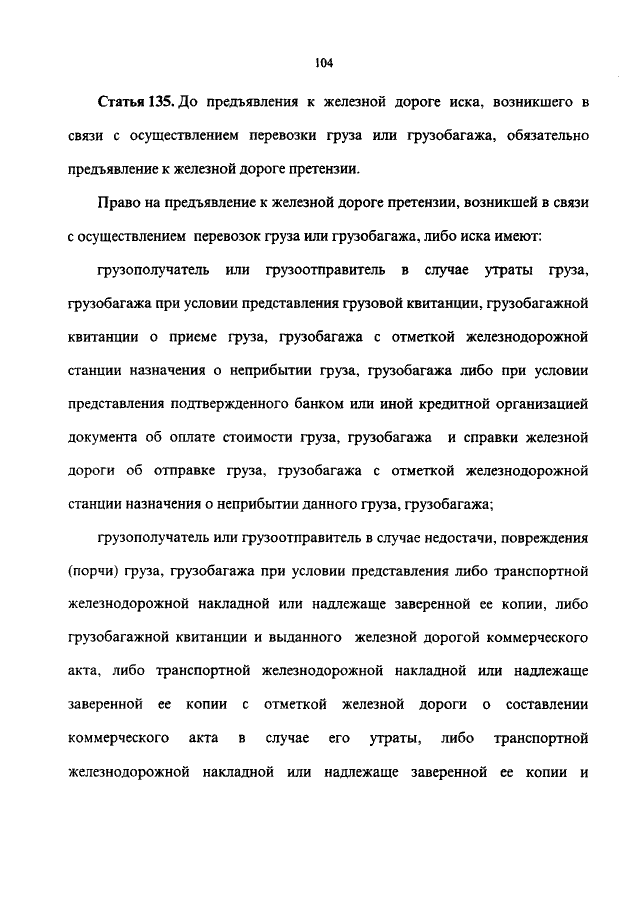 104

Статья 135. До предъявления к железной дороге иска, возникшего в связи с осуществлением перевозки груза или грузобагажа, обязательно предъявление к железной дороге претензии.

Право на предъявление к железной дороге претензии, возникшей в связи с осуществлением перевозок груза или грузобагажа, либо иска имеют:

грузополучатель или грузоотправитель в случае утраты груза, грузобагажа при условии представления грузовой квитанции, грузобагажной квитанции о приеме груза, грузобагажа с отметкой железнодорожной станции назначения о неприбытии груза, грузобагажа либо при условии представления подтвержденного банком или иной кредитной организацией документа об оплате стоимости груза, грузобагажа и справки железной дороги об отправке груза, грузобагажа с отметкой железнодорожной станции назначения о неприбытии данного груза, грузобагажа;

грузополучатель или грузоотправитель в случае недостачи, повреждения (порчи) груза, грузобагажа при условии представления либо транспортной железнодорожной накладной или надлежаще заверенной ее копии, либо грузобагажной квитанции и выданного железной дорогой коммерческого акта, либо транспортной железнодорожной накладной или надлежаще заверенной ее копии с отметкой железной дороги о составлении коммерческого акта в случае его утраты, либо транспортной железнодорожной накладной или надлежаще заверенной ее копии и